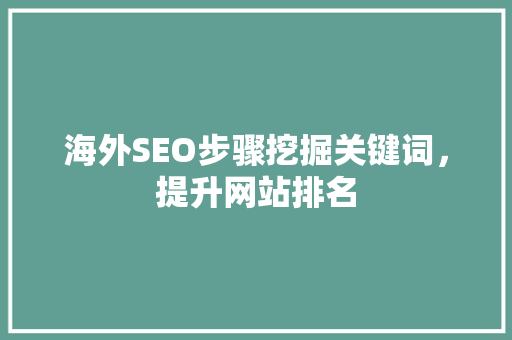 海外SEO步骤挖掘关键词，提升网站排名